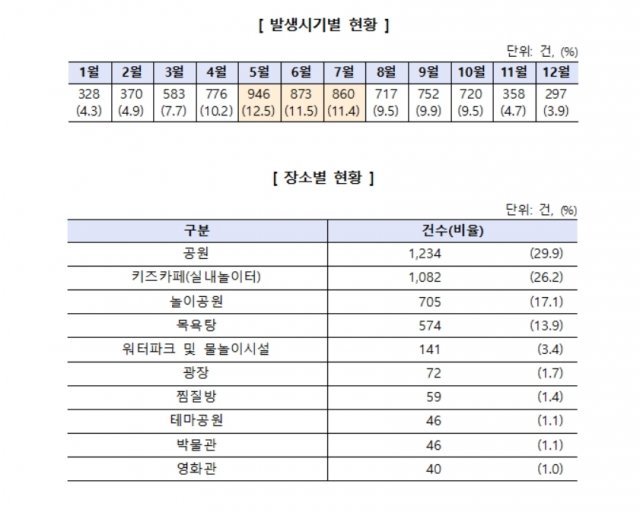 [ 발생시기별 현황 ]

단위: 건, (%)

| 1월 | 2월 | 3월 | 4월 | 5월 | 6월 | 7월 | 8월 | 9월 | 10월 | 11월 | 12월 |
|---|---|---|---|---|---|---|---|---|---|---|---|
| 328 (4.3) | 370 (4.9) | 583 (7.7) | 776 (10.2) | 946 (12.5) | 873 (11.5) | 860 (11.4) | 717 (9.5) | 752 (9.9) | 720 (9.5) | 358 (4.7) | 297 (3.9) |

[ 장소별 현황 ]

단위: 건, (%)

| 구분 | 건수(비율) | |
|---|---|---|
| 공원 | 1,234 | (29.9) |
| 키즈카페(실내놀이터) | 1,082 | (26.2) |
| 놀이공원 | 705 | (17.1) |
| 목욕탕 | 574 | (13.9) |
| 워터파크 및 물놀이시설 | 141 | (3.4) |
| 광장 | 72 | (1.7) |
| 찜질방 | 59 | (1.4) |
| 테마공원 | 46 | (1.1) |
| 박물관 | 46 | (1.1) |
| 영화관 | 40 | (1.0) |